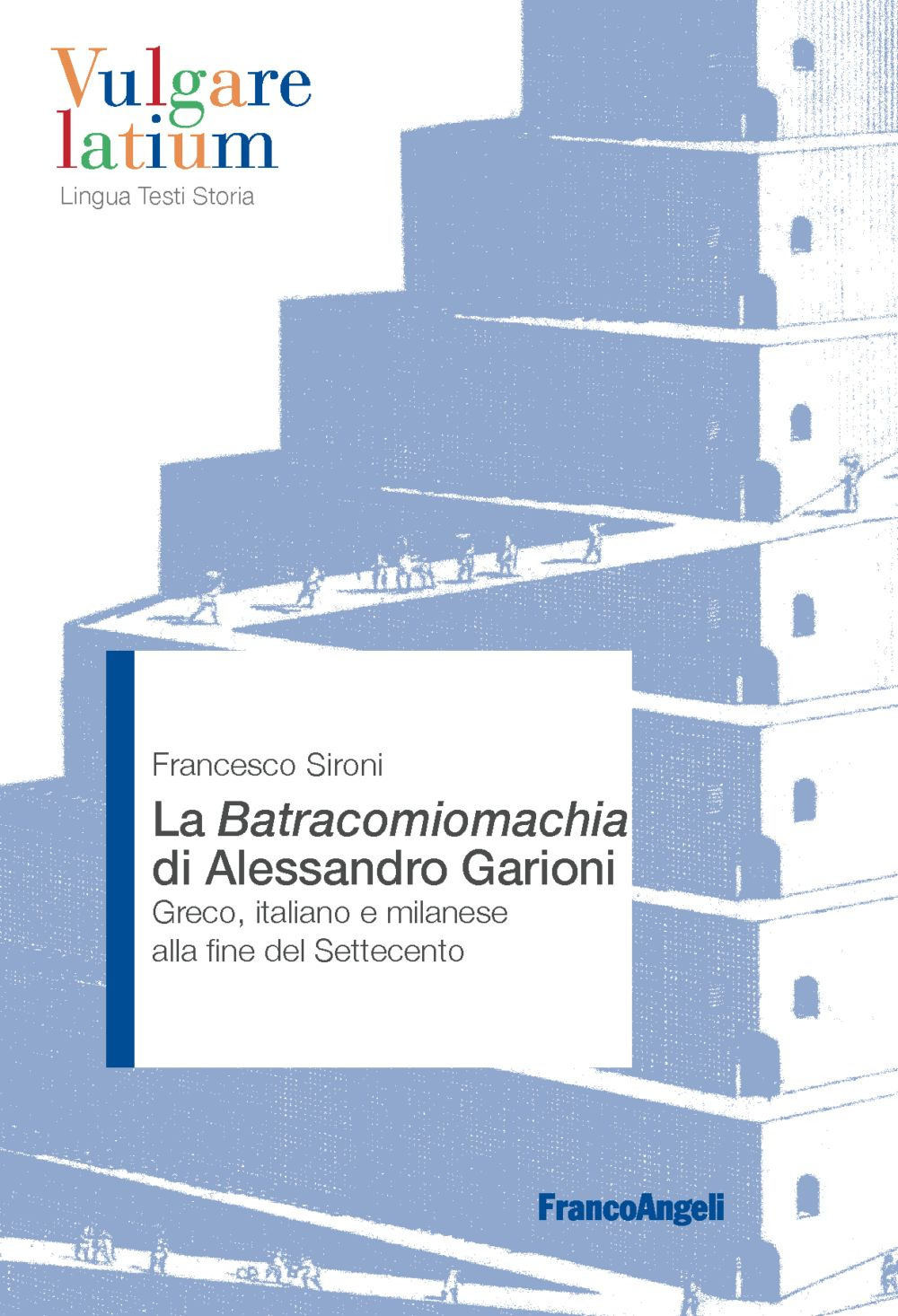 Vulgare
latium
Lingua Testi Storia

Francesco Sironi

La Batracomiomachia
di Alessandro Garioni

Greco, italiano e milanese
alla fine del Settecento

FrancoAngeli